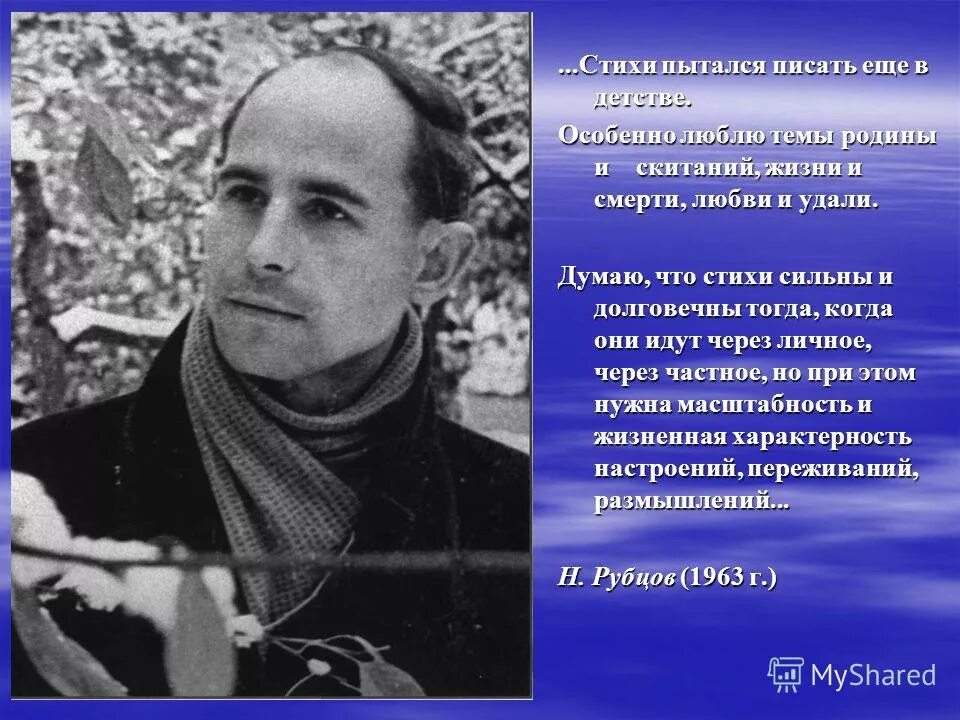 ...Стихи пытался писать еще в детстве.

Особенно люблю темы родины и скитаний, жизни и смерти, любви и удали.

Думаю, что стихи сильны и долговечны тогда, когда они идут через личное, через частное, но при этом нужна масштабность и жизненная характерность настроений, переживаний, размышлений...

Н. Рубцов (1963 г.)

MyShared